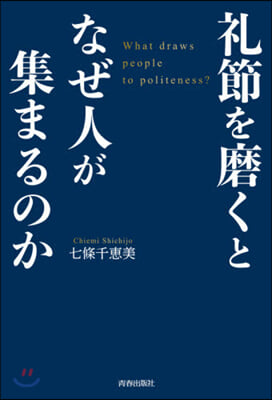 礼節を磨くと
なぜ人が
集まるのか

What draws
people
to politeness?

Chiemi Shichijo
七條千恵美

青春出版社